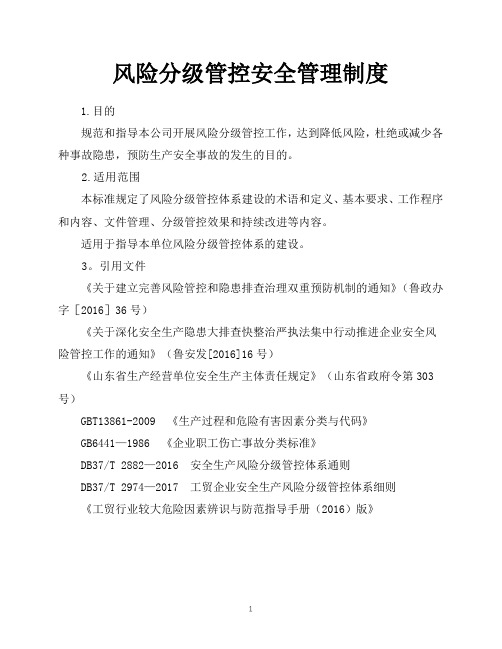 风险分级管控安全管理制度

1.目的

规范和指导本公司开展风险分级管控工作，达到降低风险，杜绝或减少各种事故隐患，预防生产安全事故的发生的目的。

2.适用范围

本标准规定了风险分级管控体系建设的术语和定义、基本要求、工作程序和内容、文件管理、分级管控效果和持续改进等内容。

适用于指导本单位风险分级管控体系的建设。

3。引用文件

《关于建立完善风险管控和隐患排查治理双重预防机制的通知》（鲁政办字［2016］36号）

《关于深化安全生产隐患大排查快整治严执法集中行动推进企业安全风险管控工作的通知》（鲁安发[2016]16号）

《山东省生产经营单位安全生产主体责任规定》（山东省政府令第303号）

GBT13861-2009 《生产过程和危险有害因素分类与代码》

GB6441—1986 《企业职工伤亡事故分类标准》

DB37/T 2882—2016 安全生产风险分级管控体系通则

DB37/T 2974—2017 工贸企业安全生产风险分级管控体系细则

《工贸行业较大危险因素辨识与防范指导手册（2016）版》

1